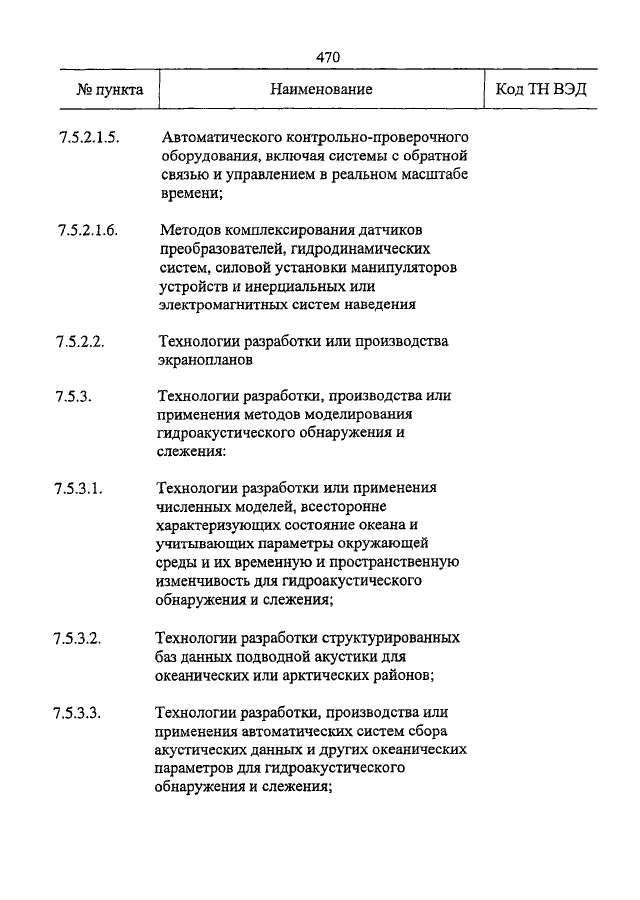 470

| № пункта | Наименование | Код ТН ВЭД |
|---|---|---|
| 7.5.2.1.5. | Автоматического контрольно-проверочного оборудования, включая системы с обратной связью и управлением в реальном масштабе времени; | |
| 7.5.2.1.6. | Методов комплексирования датчиков преобразователей, гидродинамических систем, силовой установки манипуляторов устройств и инерциальных или электромагнитных систем наведения | |
| 7.5.2.2. | Технологии разработки или производства экранопланов | |
| 7.5.3. | Технологии разработки, производства или применения методов моделирования гидроакустического обнаружения и слежения: | |
| 7.5.3.1. | Технологии разработки или применения численных моделей, всесторонне характеризующих состояние океана и учитывающих параметры окружающей среды и их временную и пространственную изменчивость для гидроакустического обнаружения и слежения; | |
| 7.5.3.2. | Технологии разработки структурированных баз данных подводной акустики для океанических или арктических районов; | |
| 7.5.3.3. | Технологии разработки, производства или применения автоматических систем сбора акустических данных и других океанических параметров для гидроакустического обнаружения и слежения; | |